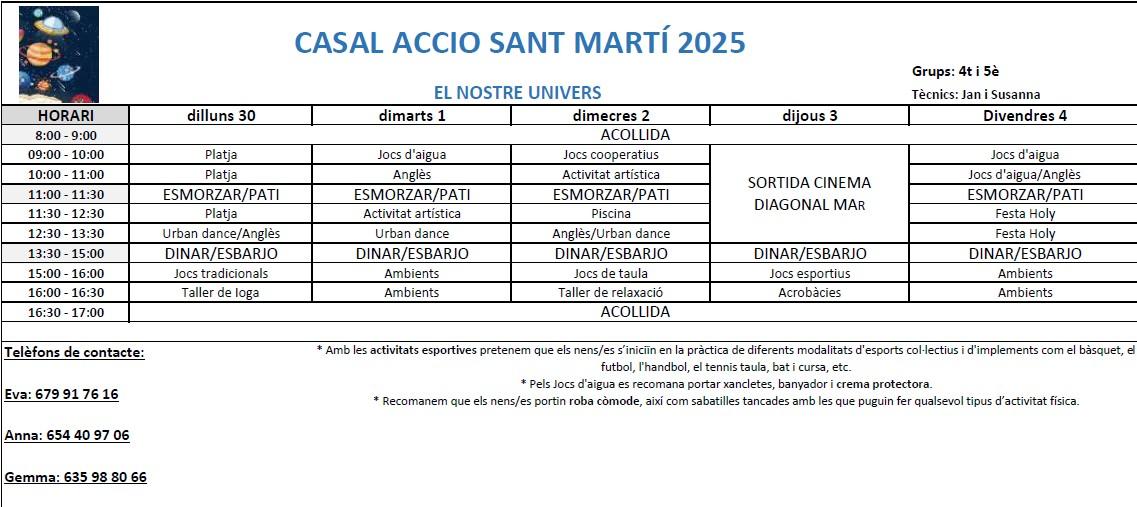 CASAL ACCIO SANT MARTÍ 2025

EL NOSTRE UNIVERS

Grups: 4t i 5è

Tècnics: Jan i Susanna

| HORARI | dilluns 30 | dimarts 1 | dimecres 2 | dijous 3 | Divendres 4 |
|---|---|---|---|---|---|
| 8:00 - 9:00 | ACOLLIDA | | | | |
| 09:00 - 10:00 | Platja | Jocs d'aigua | Jocs cooperatius | SORTIDA CINEMA DIAGONAL MAR | Jocs d'aigua |
| 10:00 - 11:00 | Platja | Anglès | Activitat artística | | Jocs d'aigua/Anglès |
| 11:00 - 11:30 | ESMORZAR/PATI | ESMORZAR/PATI | ESMORZAR/PATI | | ESMORZAR/PATI |
| 11:30 - 12:30 | Platja | Activitat artística | Piscina | | Festa Holy |
| 12:30 - 13:30 | Urban dance/Anglès | Urban dance | Anglès/Urban dance | | Festa Holy |
| 13:30 - 15:00 | DINAR/ESBARJO | DINAR/ESBARJO | DINAR/ESBARJO | DINAR/ESBARJO | DINAR/ESBARJO |
| 15:00 - 16:00 | Jocs tradicionals | Ambients | Jocs de taula | Jocs esportius | Ambients |
| 16:00 - 16:30 | Taller de Ioga | Ambients | Taller de relaxació | Acrobàcies | Ambients |
| 16:30 - 17:00 | ACOLLIDA | | | | |

Telèfons de contacte:

Eva: 679 91 76 16

Anna: 654 40 97 06

Gemma: 635 98 80 66

* Amb les activitats esportives pretenem que els nens/es s'iniciïn en la pràctica de diferents modalitats d'esports col·lectius i d'implements com el bàsquet, el futbol, l'handbol, el tennis taula, bat i cursa, etc.
* Pels Jocs d'aigua es recomana portar xancletes, banyador i crema protectora.
* Recomanem que els nens/es portin roba còmode, així com sabatilles tancades amb les que puguin fer qualsevol tipus d'activitat física.